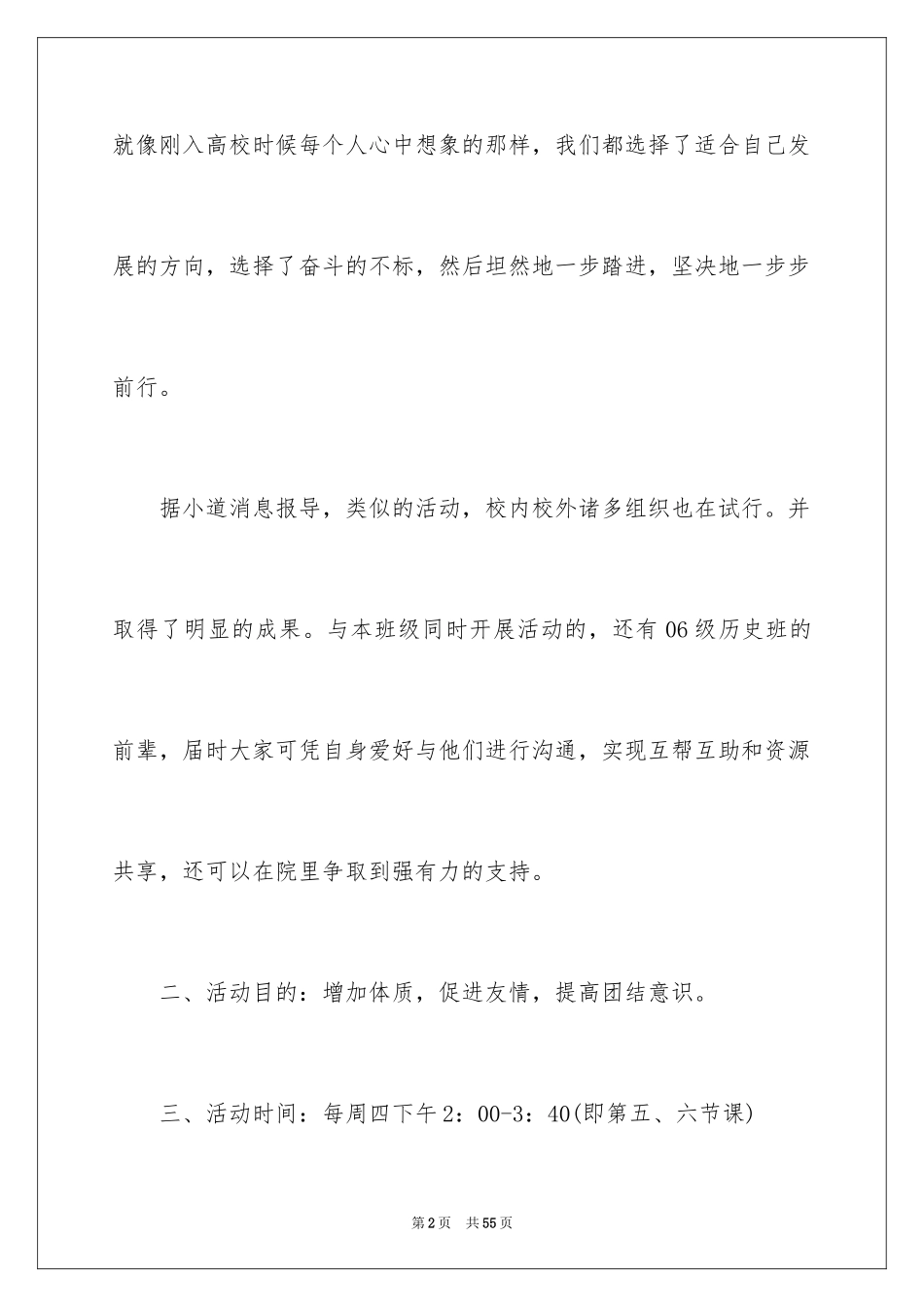 就像刚入高校时候每个人心中想象的那样，我们都选择了适合自己发展的方向，选择了奋斗的不标，然后坦然地一步踏进，坚决地一步步前行。

据小道消息报导，类似的活动，校内校外诸多组织也在试行。并取得了明显的成果。与本班级同时开展活动的，还有06级历史班的前辈，届时大家可凭自身爱好与他们进行沟通，实现互帮互助和资源共享，还可以在院里争取到强有力的支持。

二、活动目的：增加体质，促进友情，提高团结意识。

三、活动时间：每周四下午2：00-3：40(即第五、六节课)

第2页 共55页